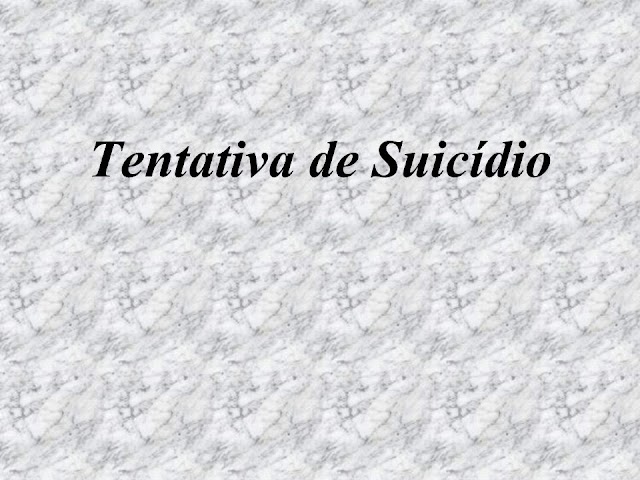 Tentativa de Suicídio